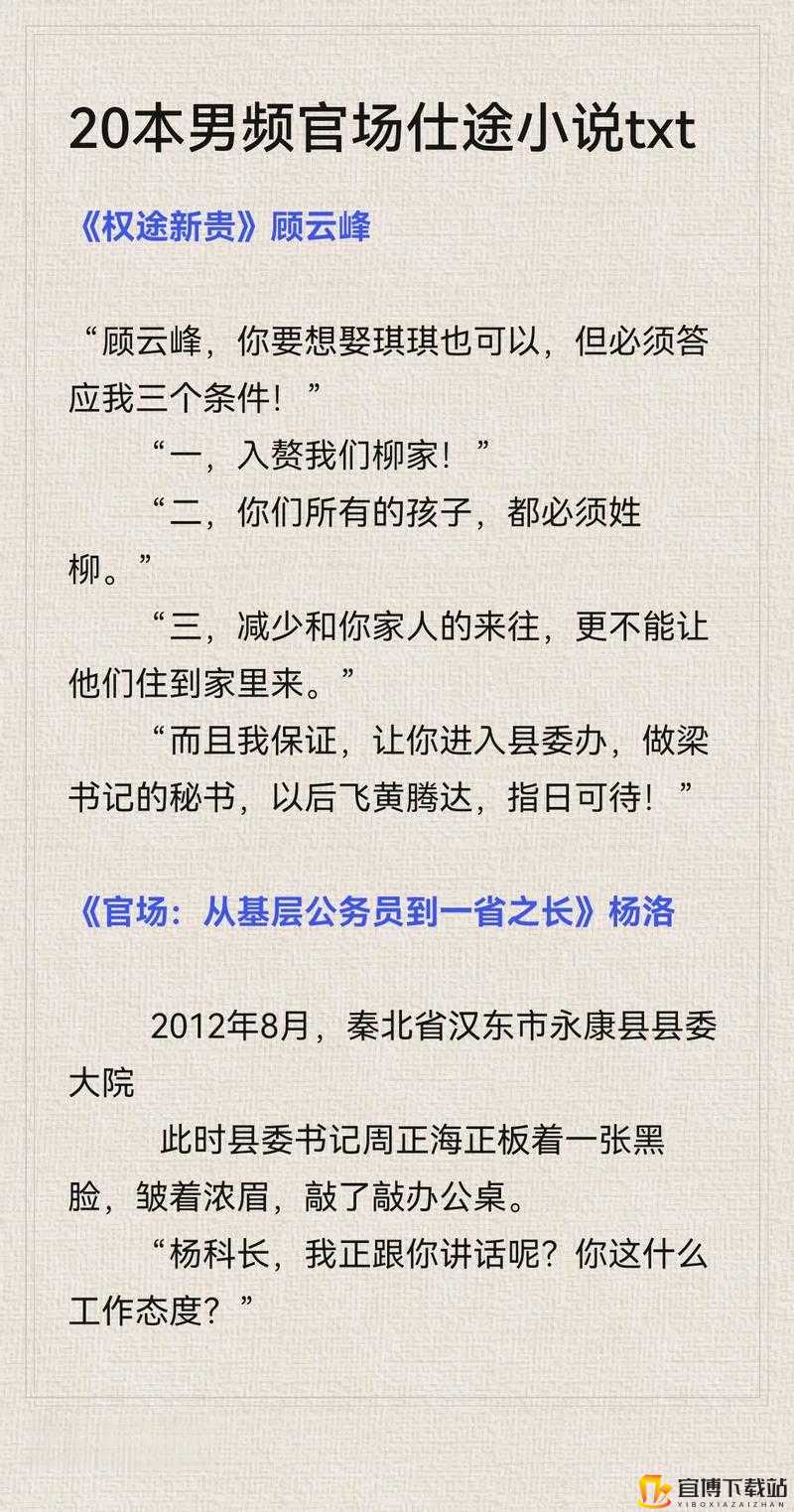 20本男频官场仕途小说txt

《权途新贵》顾云峰

“顾云峰，你要想娶琪琪也可以，但必须答应我三个条件！”

“一，入赘我们柳家！”

“二，你们所有的孩子，都必须姓柳。”

“三，减少和你家人的来往，更不能让他们住到家里来。”

“而且我保证，让你进入县委办，做梁书记的秘书，以后飞黄腾达，指日可待！”

《官场：从基层公务员到一省之长》杨洛

2012年8月，秦北省汉东市永康县县委大院

此时县委书记周正海正板着一张黑脸，皱着浓眉，敲了敲办公桌。

“杨科长，我正跟你讲话呢？你这什么工作态度？”

宜博下载站
YIBOXIAZAIZHAN